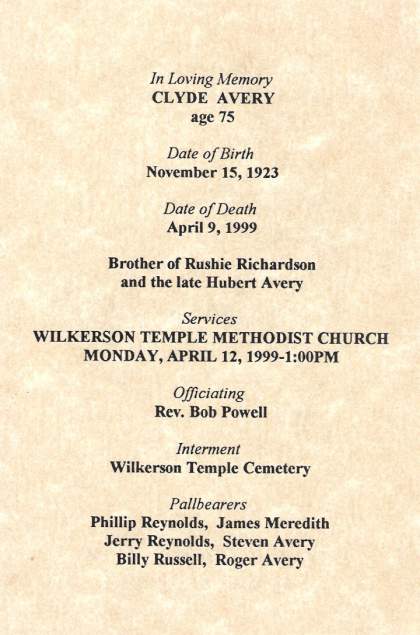 In Loving Memory
CLYDE AVERY
age 75

Date of Birth
November 15, 1923

Date of Death
April 9, 1999

Brother of Rushie Richardson
and the late Hubert Avery

Services
WILKERSON TEMPLE METHODIST CHURCH
MONDAY, APRIL 12, 1999-1:00PM

Officiating
Rev. Bob Powell

Interment
Wilkerson Temple Cemetery

Pallbearers
Phillip Reynolds, James Meredith
Jerry Reynolds, Steven Avery
Billy Russell, Roger Avery